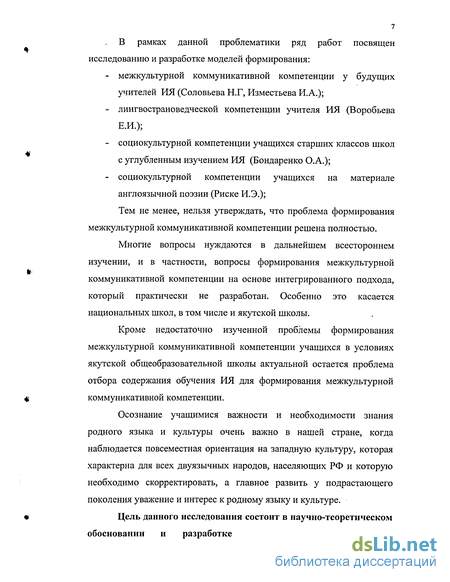 7

В рамках данной проблематики ряд работ посвящен исследованию и разработке моделей формирования:

- межкультурной коммуникативной компетенции у будущих учителей ИЯ (Соловьева Н.Г, Изместьева И.А.);
- лингвострановедческой компетенции учителя ИЯ (Воробьева Е.И.);
- социокультурной компетенции учащихся старших классов школ с углубленным изучением ИЯ (Бондаренко О.А.);
- социокультурной компетенции учащихся на материале англоязычной поэзии (Риске И.Э.);

Тем не менее, нельзя утверждать, что проблема формирования межкультурной коммуникативной компетенции решена полностью.

Многие вопросы нуждаются в дальнейшем всестороннем изучении, и в частности, вопросы формирования межкультурной коммуникативной компетенции на основе интегрированного подхода, который практически не разработан. Особенно это касается национальных школ, в том числе и якутской школы.

Кроме недостаточно изученной проблемы формирования межкультурной коммуникативной компетенции учащихся в условиях якутской общеобразовательной школы актуальной остается проблема отбора содержания обучения ИЯ для формирования межкультурной коммуникативной компетенции.

Осознание учащимися важности и необходимости знания родного языка и культуры очень важно в нашей стране, когда наблюдается повсеместная ориентация на западную культуру, которая характерна для всех двуязычных народов, населяющих РФ и которую необходимо скорректировать, а главное развить у подрастающего поколения уважение и интерес к родному языку и культуре.

Цель данного исследования состоит в научно-теоретическом обосновании и разработке

dsLib.net
библиотека диссертаций